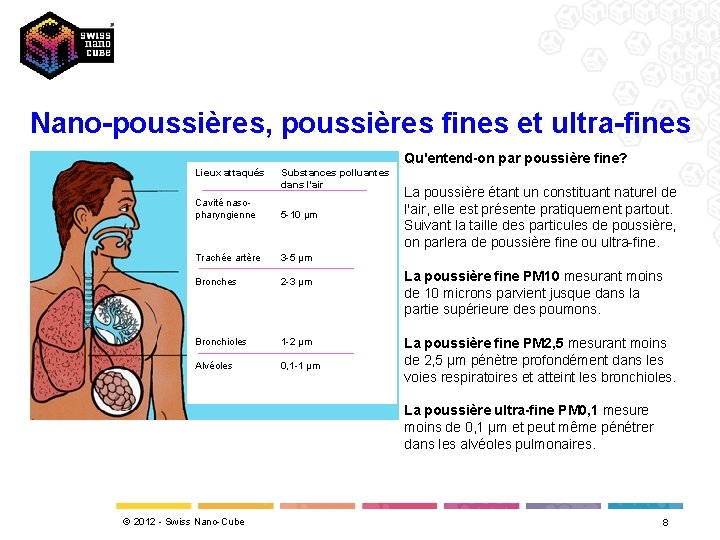 swiss nano cube

Nano-poussières, poussières fines et ultra-fines

| Lieux attaqués | Substances polluantes dans l'air |
|---|---|
| Cavité naso-pharyngienne | 5-10 µm |
| Trachée artère | 3-5 µm |
| Bronches | 2-3 µm |
| Bronchioles | 1-2 µm |
| Alvéoles | 0,1-1 µm |

Qu'entend-on par poussière fine?

La poussière étant un constituant naturel de l'air, elle est présente pratiquement partout. Suivant la taille des particules de poussière, on parlera de poussière fine ou ultra-fine.

La poussière fine PM10 mesurant moins de 10 microns parvient jusque dans la partie supérieure des poumons.

La poussière fine PM2,5 mesurant moins de 2,5 µm pénètre profondément dans les voies respiratoires et atteint les bronchioles.

La poussière ultra-fine PM0,1 mesure moins de 0,1 µm et peut même pénétrer dans les alvéoles pulmonaires.

© 2012 - Swiss Nano-Cube

8